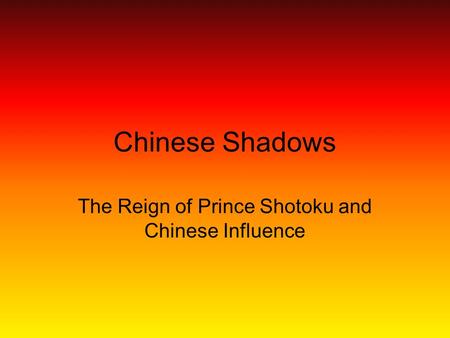 Chinese Shadows

The Reign of Prince Shotoku and Chinese Influence